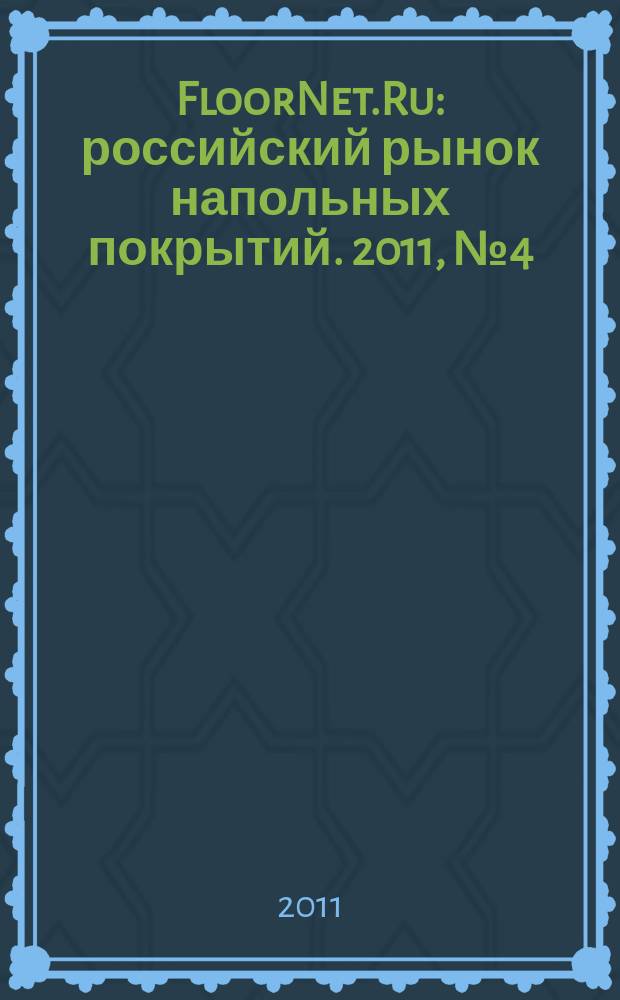 FloorNet.Ru: российский рынок напольных покрытий. 2011, №4

2011